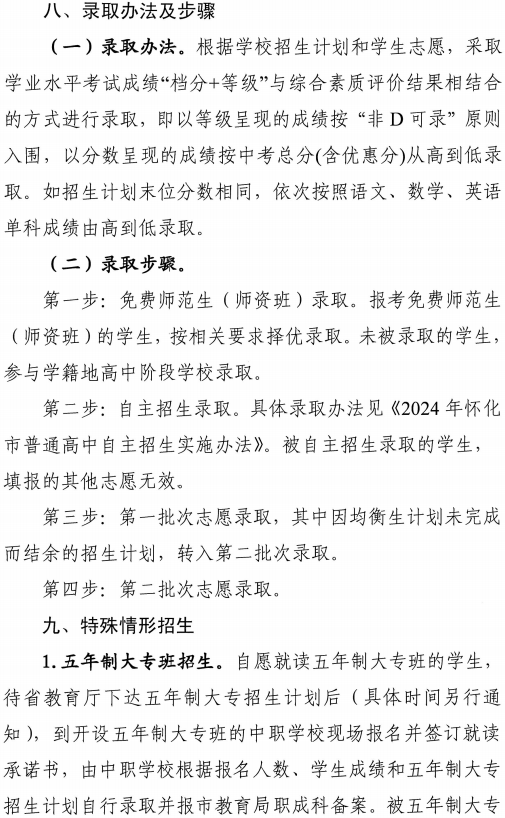 八、录取办法及步骤

（一）录取办法。根据学校招生计划和学生志愿，采取学业水平考试成绩“档分+等级”与综合素质评价结果相结合的方式进行录取，即以等级呈现的成绩按“非 D 可录”原则入围，以分数呈现的成绩按中考总分(含优惠分)从高到低录取。如招生计划末位分数相同，依次按照语文、数学、英语单科成绩由高到低录取。

（二）录取步骤。

第一步：免费师范生（师资班）录取。报考免费师范生（师资班）的学生，按相关要求择优录取。未被录取的学生，参与学籍地高中阶段学校录取。

第二步：自主招生录取。具体录取办法见《2024 年怀化市普通高中自主招生实施办法》。被自主招生录取的学生，填报的其他志愿无效。

第三步：第一批次志愿录取，其中因均衡生计划未完成而结余的招生计划，转入第二批次录取。

第四步：第二批次志愿录取。

九、特殊情形招生

1. 五年制大专班招生。自愿就读五年制大专班的学生，待省教育厅下达五年制大专招生计划后（具体时间另行通知），到开设五年制大专班的中职学校现场报名并签订就读承诺书，由中职学校根据报名人数、学生成绩和五年制大专招生计划自行录取并报市教育局职成科备案。被五年制大专